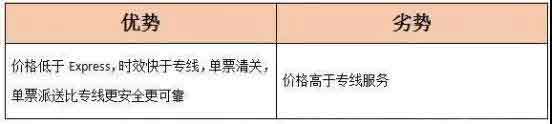 | 优势 | 劣势 |
|---|---|
| 价格低于 Express，时效快于专线，单票清关，单票派送比专线更安全更可靠 | 价格高于专线服务 |